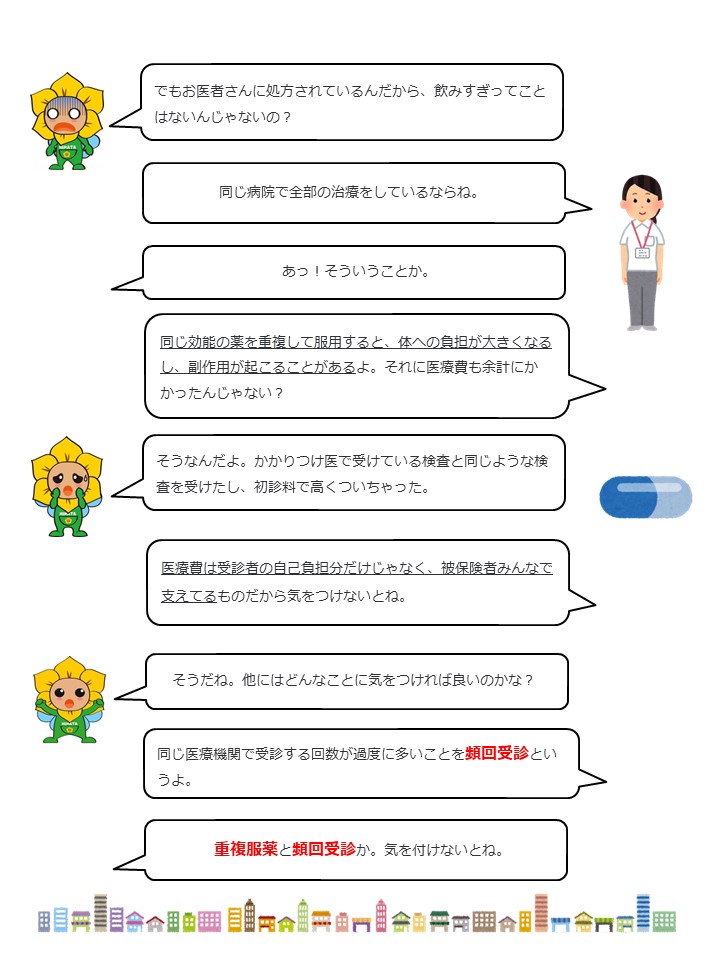 でもお医者さんに処方されているんだから、飲みすぎってことはないんじゃないの？

同じ病院で全部の治療をしているならね。

あっ！そういうことか。

同じ効能の薬を重複して服用すると、体への負担が大きくなるし、副作用が起こることがあるよ。それに医療費も余計にかかったんじゃない？

そうなんだよ。かかりつけ医で受けている検査と同じような検査を受けたし、初診料で高くついちゃった。

医療費は受診者の自己負担分だけじゃなく、被保険者みんなで支えてるものだから気をつけないとね。

そうだね。他にはどんなことに気をつければ良いのかな？

同じ医療機関で受診する回数が過度に多いことを頻回受診というよ。

重複服薬と頻回受診か。気を付けないとね。